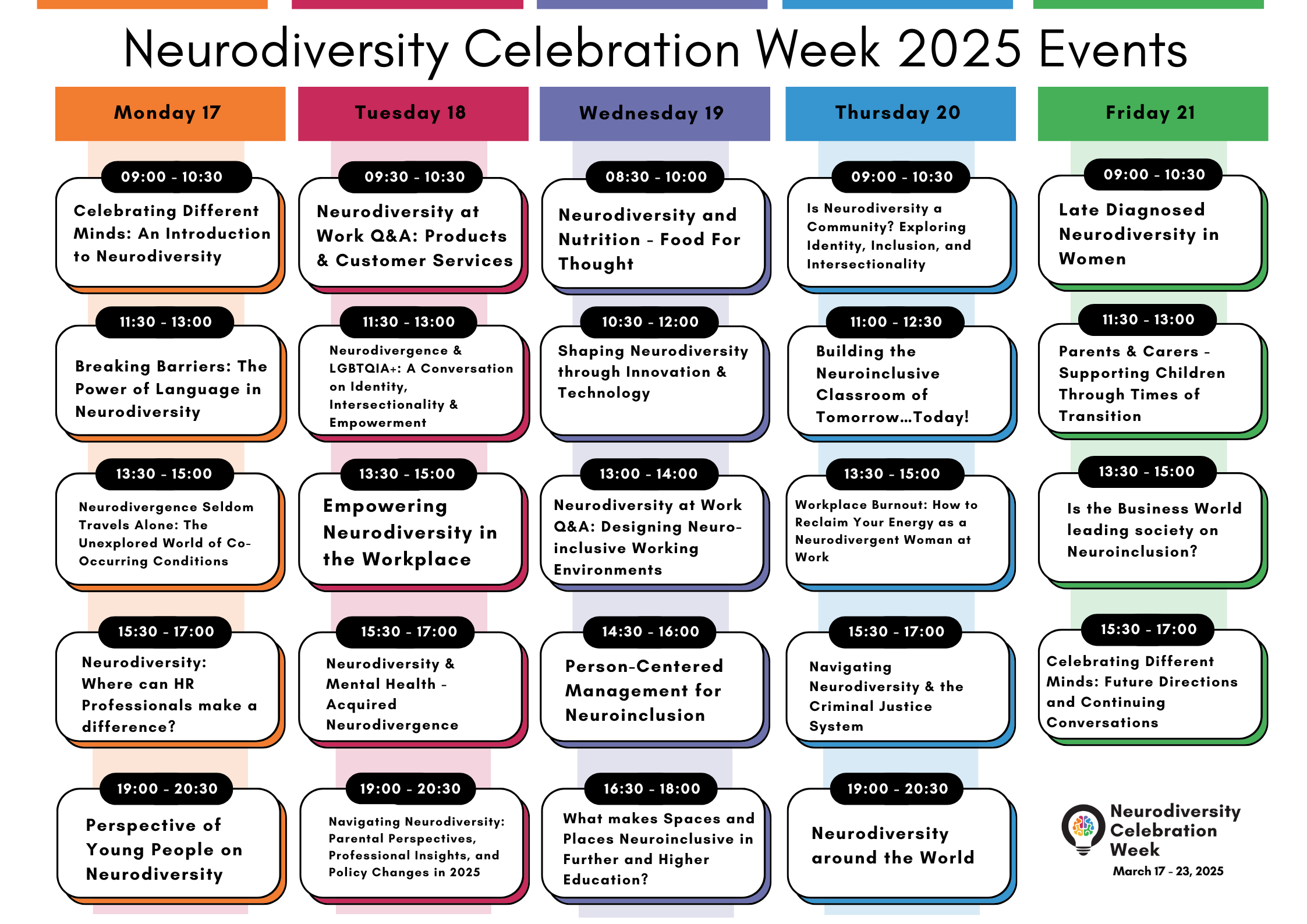 Neurodiversity Celebration Week 2025 Events

Monday 17

09:00 - 10:30
Celebrating Different Minds: An Introduction to Neurodiversity

11:30 - 13:00
Breaking Barriers: The Power of Language in Neurodiversity

13:30 - 15:00
Neurodivergence Seldom Travels Alone: The Unexplored World of Co-Occurring Conditions

15:30 - 17:00
Neurodiversity: Where can HR Professionals make a difference?

19:00 - 20:30
Perspective of Young People on Neurodiversity

Tuesday 18

09:30 - 10:30
Neurodiversity at Work Q&A: Products & Customer Services

11:30 - 13:00
Neurodivergence & LGBTQIA+: A Conversation on Identity, Intersectionality & Empowerment

13:30 - 15:00
Empowering Neurodiversity in the Workplace

15:30 - 17:00
Neurodiversity & Mental Health - Acquired Neurodivergence

19:00 - 20:30
Navigating Neurodiversity: Parental Perspectives, Professional Insights, and Policy Changes in 2025

Wednesday 19

08:30 - 10:00
Neurodiversity and Nutrition - Food For Thought

10:30 - 12:00
Shaping Neurodiversity through Innovation & Technology

13:00 - 14:00
Neurodiversity at Work Q&A: Designing Neuro-inclusive Working Environments

14:30 - 16:00
Person-Centered Management for Neuroinclusion

16:30 - 18:00
What makes Spaces and Places Neuroinclusive in Further and Higher Education?

Thursday 20

09:00 - 10:30
Is Neurodiversity a Community? Exploring Identity, Inclusion, and Intersectionality

11:00 - 12:30
Building the Neuroinclusive Classroom of Tomorrow...Today!

13:30 - 15:00
Workplace Burnout: How to Reclaim Your Energy as a Neurodivergent Woman at Work

15:30 - 17:00
Navigating Neurodiversity & the Criminal Justice System

19:00 - 20:30
Neurodiversity around the World

Friday 21

09:00 - 10:30
Late Diagnosed Neurodiversity in Women

11:30 - 13:00
Parents & Carers - Supporting Children Through Times of Transition

13:30 - 15:00
Is the Business World leading society on Neuroinclusion?

15:30 - 17:00
Celebrating Different Minds: Future Directions and Continuing Conversations

Neurodiversity Celebration Week
March 17 - 23, 2025